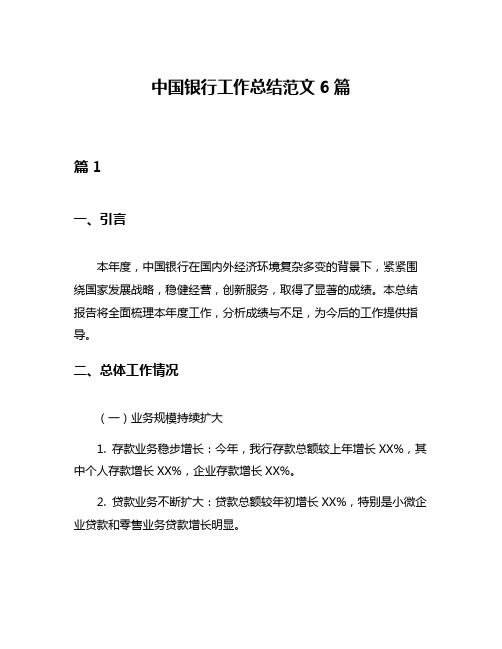 中国银行工作总结范文 6 篇

篇 1

一、引言

本年度，中国银行在国内外经济环境复杂多变的背景下，紧紧围绕国家发展战略，稳健经营，创新服务，取得了显著的成绩。本总结报告将全面梳理本年度工作，分析成绩与不足，为今后的工作提供指导。

二、总体工作情况

（一）业务规模持续扩大

1. 存款业务稳步增长：今年，我行存款总额较上年增长 XX%，其中个人存款增长 XX%，企业存款增长 XX%。

2. 贷款业务不断扩大：贷款总额较年初增长 XX%，特别是小微企业贷款和零售业务贷款增长明显。